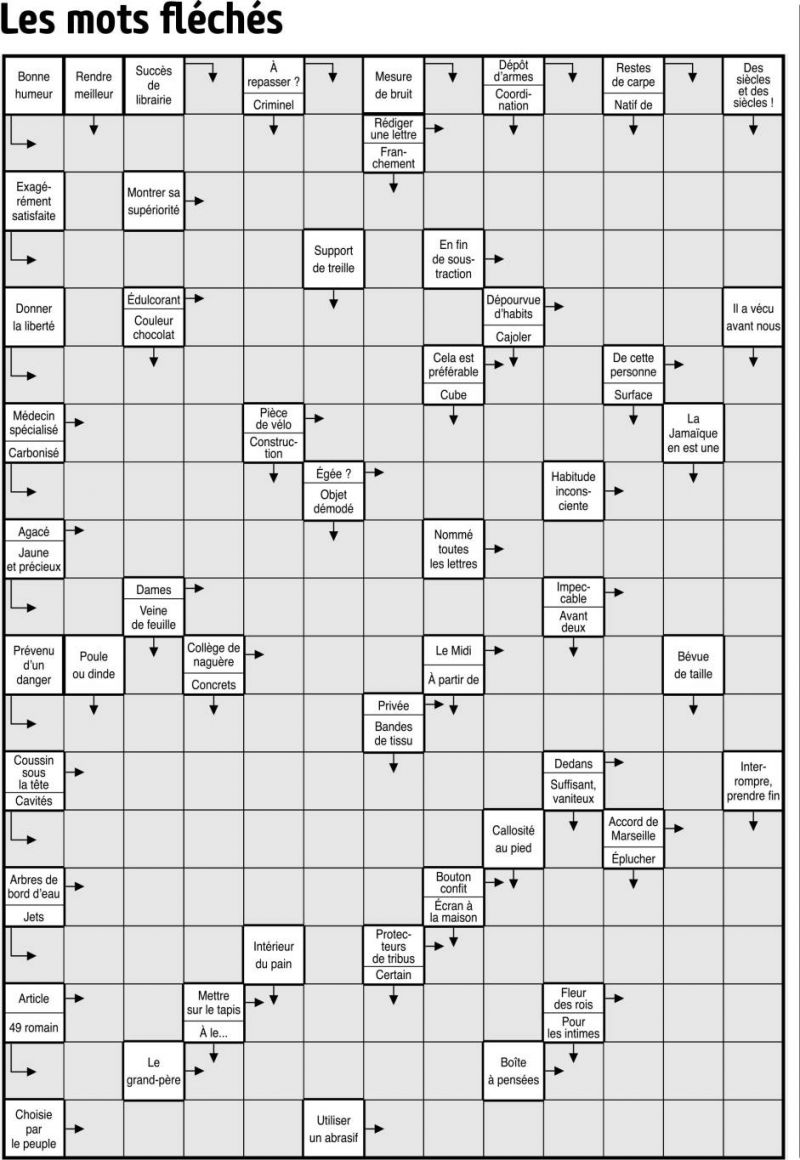 Les mots fléchés

Bonne humeur

Rendre meilleur

Succès de librairie

À repasser ?

Criminel

Mesure de bruit

Dépôt d'armes

Coordination

Restes de carpe

Natif de

Des siècles et des siècles !

Rédiger une lettre

Franchement

Exagérément satisfaite

Montrer sa supériorité

Support de treille

En fin de soustraction

Donner la liberté

Édulcorant

Couleur chocolat

Dépourvue d'habits

Cajoler

Il a vécu avant nous

Cela est préférable

Cube

De cette personne

Surface

Médecin spécialisé

Carbonisé

Pièce de vélo

Construction

La Jamaïque en est une

Égée ?

Objet démodé

Habitude inconsciente

Agacé

Jaune et précieux

Nommé toutes les lettres

Dames

Veine de feuille

Impeccable

Avant deux

Prévenu d'un danger

Poule ou dinde

Collège de naguère

Concrets

Le Midi

À partir de

Bévue de taille

Privée

Bandes de tissu

Coussin sous la tête

Cavités

Dedans

Suffisant, vaniteux

Interrompre, prendre fin

Callosité au pied

Accord de Marseille

Éplucher

Arbres de bord d'eau

Jets

Bouton confit

Écran à la maison

Intérieur du pain

Protecteurs de tribus

Certain

Article

49 romain

Mettre sur le tapis

À le...

Fleur des rois

Pour les intimes

Le grand-père

Boîte à pensées

Choisie par le peuple

Utiliser un abrasif